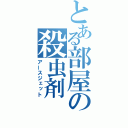 とある部屋の殺虫剤
アースジェット